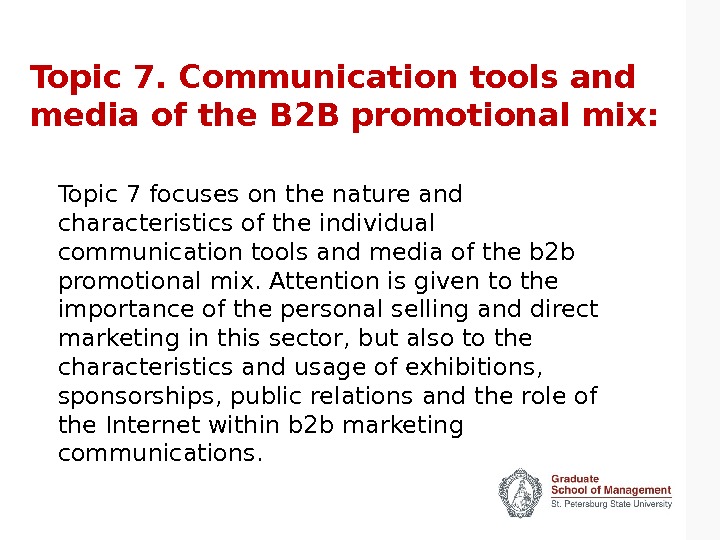 Topic 7. Communication tools and media of the B2B promotional mix:

Topic 7 focuses on the nature and characteristics of the individual communication tools and media of the b2b promotional mix. Attention is given to the importance of the personal selling and direct marketing in this sector, but also to the characteristics and usage of exhibitions, sponsorships, public relations and the role of the Internet within b2b marketing communications.

Graduate
School of Management
St. Petersburg State University